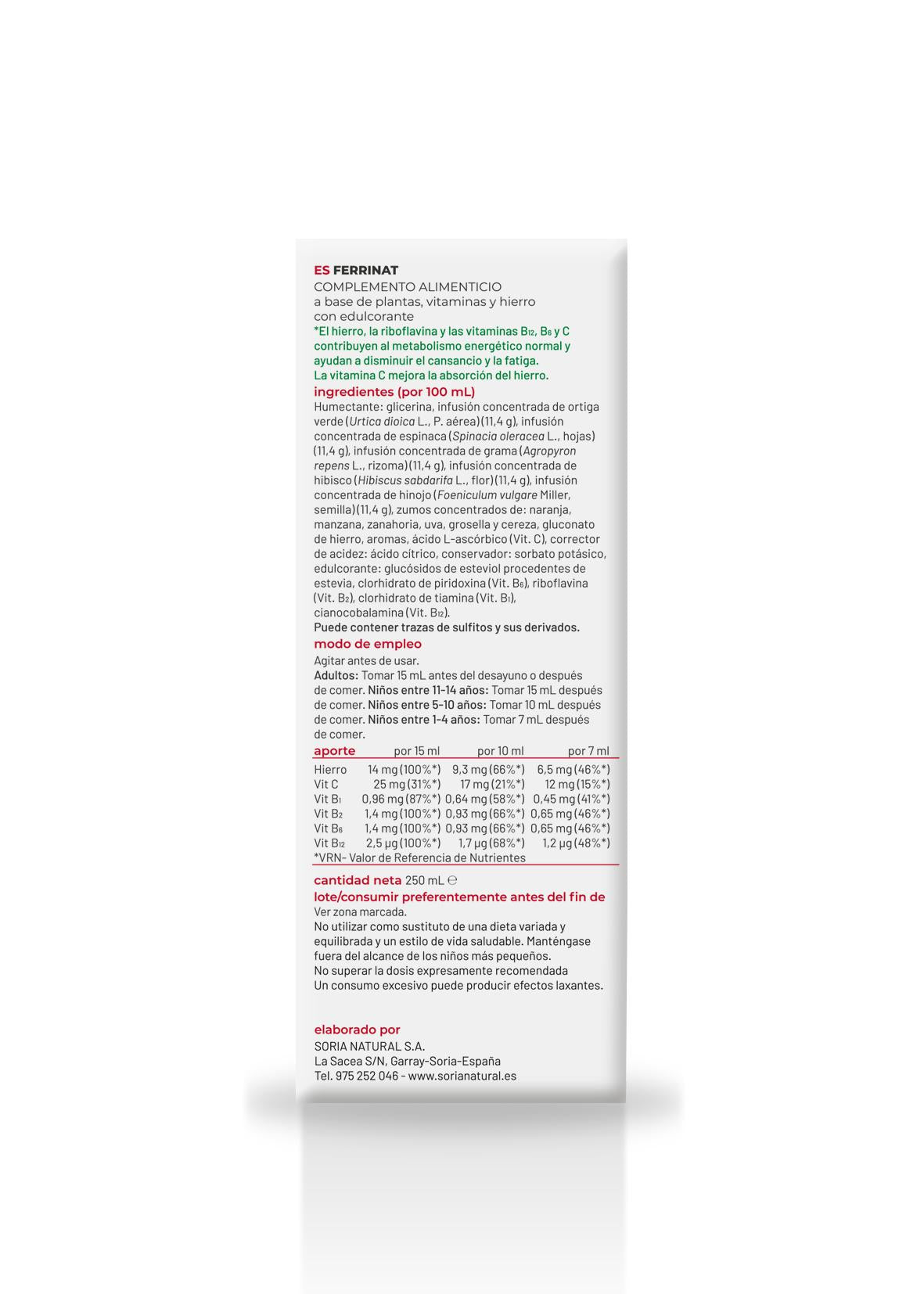 ES FERRINAT
COMPLEMENTO ALIMENTICIO
a base de plantas, vitaminas y hierro
con edulcorante

*El hierro, la riboflavina y las vitaminas $B_{12}$, $B_6$ y C contribuyen al metabolismo energético normal y ayudan a disminuir el cansancio y la fatiga.
La vitamina C mejora la absorción del hierro.

ingredientes (por 100 mL)
Humectante: glicerina, infusión concentrada de ortiga verde (Urtica dioica L., P. aérea) (11,4 g), infusión concentrada de espinaca (Spinacia oleracea L., hojas) (11,4 g), infusión concentrada de grama (Agropyron repens L., rizoma) (11,4 g), infusión concentrada de hibisco (Hibiscus sabdarifa L., flor) (11,4 g), infusión concentrada de hinojo (Foeniculum vulgare Miller, semilla) (11,4 g), zumos concentrados de: naranja, manzana, zanahoria, uva, grosella y cereza, gluconato de hierro, aromas, ácido L-ascórbico (Vit. C), corrector de acidez: ácido cítrico, conservador: sorbato potásico, edulcorante: glucósidos de esteviol procedentes de estevia, clorhidrato de piridoxina (Vit. $B_6$), riboflavina (Vit. $B_2$), clorhidrato de tiamina (Vit. $B_1$), cianocobalamina (Vit. $B_{12}$).
Puede contener trazas de sulfitos y sus derivados.

modo de empleo
Agitar antes de usar.
Adultos: Tomar 15 mL antes del desayuno o después de comer. Niños entre 11-14 años: Tomar 15 mL después de comer. Niños entre 5-10 años: Tomar 10 mL después de comer. Niños entre 1-4 años: Tomar 7 mL después de comer.

| aporte | por 15 ml | por 10 ml | por 7 ml |
|---|---|---|---|
| Hierro | 14 mg (100%*) | 9,3 mg (66%*) | 6,5 mg (46%*) |
| Vit C | 25 mg (31%*) | 17 mg (21%*) | 12 mg (15%*) |
| Vit $B_1$ | 0,96 mg (87%*) | 0,64 mg (58%*) | 0,45 mg (41%*) |
| Vit $B_2$ | 1,4 mg (100%*) | 0,93 mg (66%*) | 0,65 mg (46%*) |
| Vit $B_6$ | 1,4 mg (100%*) | 0,93 mg (66%*) | 0,65 mg (46%*) |
| Vit $B_{12}$ | 2,5 µg (100%*) | 1,7 µg (68%*) | 1,2 µg (48%*) |

*VRN- Valor de Referencia de Nutrientes

cantidad neta 250 mL ℮
lote/consumir preferentemente antes del fin de
Ver zona marcada.
No utilizar como sustituto de una dieta variada y equilibrada y un estilo de vida saludable. Manténgase fuera del alcance de los niños más pequeños.
No superar la dosis expresamente recomendada
Un consumo excesivo puede producir efectos laxantes.

elaborado por
SORIA NATURAL S.A.
La Sacea S/N, Garray-Soria-España
Tel. 975 252 046 - www.sorianatural.es